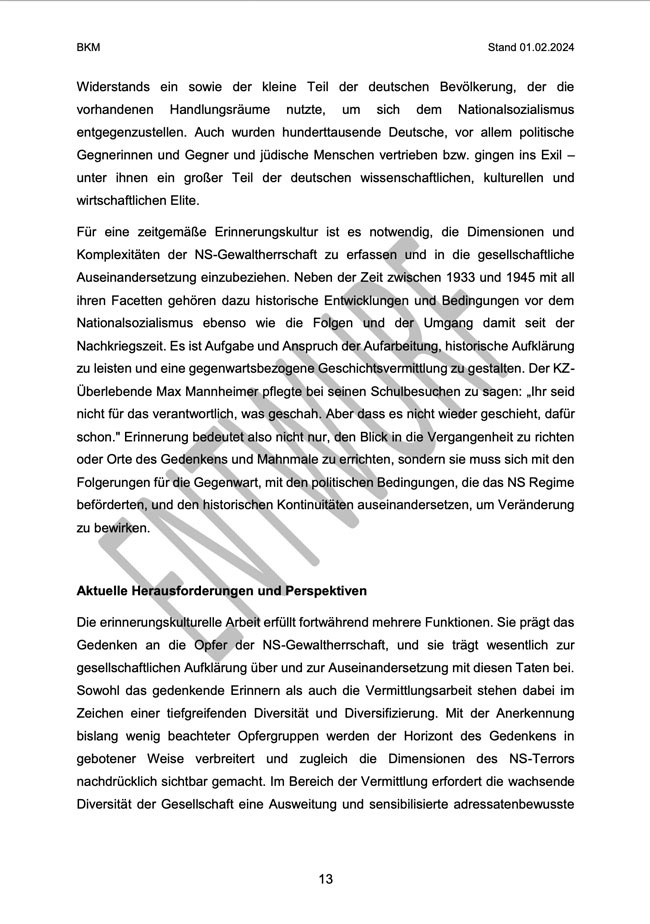 BKM

Stand 01.02.2024

Widerstands ein sowie der kleine Teil der deutschen Bevölkerung, der die vorhandenen Handlungsräume nutzte, um sich dem Nationalsozialismus entgegenzustellen. Auch wurden hunderttausende Deutsche, vor allem politische Gegnerinnen und Gegner und jüdische Menschen vertrieben bzw. gingen ins Exil – unter ihnen ein großer Teil der deutschen wissenschaftlichen, kulturellen und wirtschaftlichen Elite.

Für eine zeitgemäße Erinnerungskultur ist es notwendig, die Dimensionen und Komplexitäten der NS-Gewaltherrschaft zu erfassen und in die gesellschaftliche Auseinandersetzung einzubeziehen. Neben der Zeit zwischen 1933 und 1945 mit all ihren Facetten gehören dazu historische Entwicklungen und Bedingungen vor dem Nationalsozialismus ebenso wie die Folgen und der Umgang damit seit der Nachkriegszeit. Es ist Aufgabe und Anspruch der Aufarbeitung, historische Aufklärung zu leisten und eine gegenwartsbezogene Geschichtsvermittlung zu gestalten. Der KZ-Überlebende Max Mannheimer pflegte bei seinen Schulbesuchen zu sagen: „Ihr seid nicht für das verantwortlich, was geschah. Aber dass es nicht wieder geschieht, dafür schon." Erinnerung bedeutet also nicht nur, den Blick in die Vergangenheit zu richten oder Orte des Gedenkens und Mahnmale zu errichten, sondern sie muss sich mit den Folgerungen für die Gegenwart, mit den politischen Bedingungen, die das NS Regime beförderten, und den historischen Kontinuitäten auseinandersetzen, um Veränderung zu bewirken.

ENTWURF

Aktuelle Herausforderungen und Perspektiven

Die erinnerungskulturelle Arbeit erfüllt fortwährend mehrere Funktionen. Sie prägt das Gedenken an die Opfer der NS-Gewaltherrschaft, und sie trägt wesentlich zur gesellschaftlichen Aufklärung über und zur Auseinandersetzung mit diesen Taten bei. Sowohl das gedenkende Erinnern als auch die Vermittlungsarbeit stehen dabei im Zeichen einer tiefgreifenden Diversität und Diversifizierung. Mit der Anerkennung bislang wenig beachteter Opfergruppen werden der Horizont des Gedenkens in gebotener Weise verbreitert und zugleich die Dimensionen des NS-Terrors nachdrücklich sichtbar gemacht. Im Bereich der Vermittlung erfordert die wachsende Diversität der Gesellschaft eine Ausweitung und sensibilisierte adressatenbewusste

13